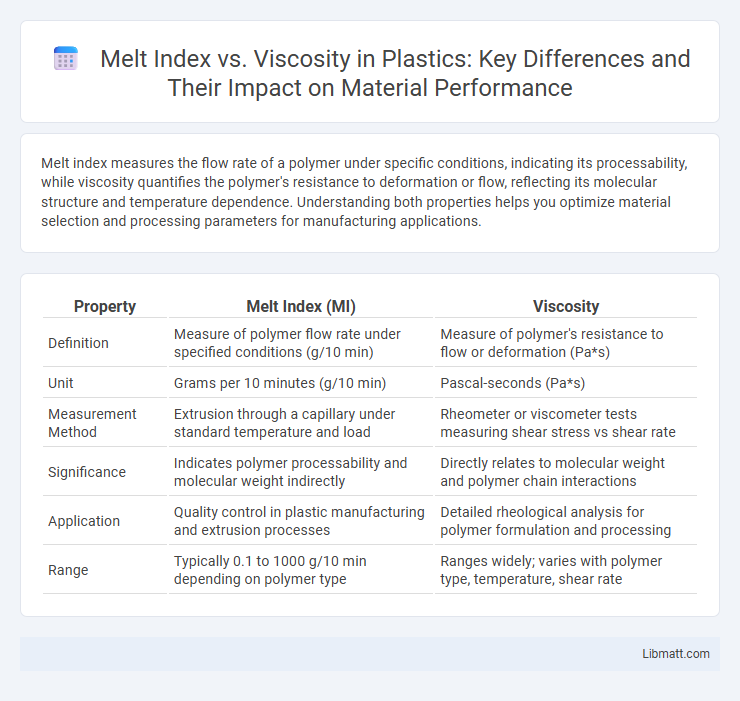 Melt Index vs. Viscosity in Plastics: Key Differences and Their Impact on Material Performance

Melt index measures the flow rate of a polymer under specific conditions, indicating its processability, while viscosity quantifies the polymer's resistance to deformation or flow, reflecting its molecular structure and temperature dependence. Understanding both properties helps you optimize material selection and processing parameters for manufacturing applications.

| Property | Melt Index (MI) | Viscosity |
|---|---|---|
| Definition | Measure of polymer flow rate under specified conditions (g/10 min) | Measure of polymer's resistance to flow or deformation (Pa*s) |
| Unit | Grams per 10 minutes (g/10 min) | Pascal-seconds (Pa*s) |
| Measurement Method | Extrusion through a capillary under standard temperature and load | Rheometer or viscometer tests measuring shear stress vs shear rate |
| Significance | Indicates polymer processability and molecular weight indirectly | Directly relates to molecular weight and polymer chain interactions |
| Application | Quality control in plastic manufacturing and extrusion processes | Detailed rheological analysis for polymer formulation and processing |
| Range | Typically 0.1 to 1000 g/10 min depending on polymer type | Ranges widely; varies with polymer type, temperature, shear rate |

Libmatt.com